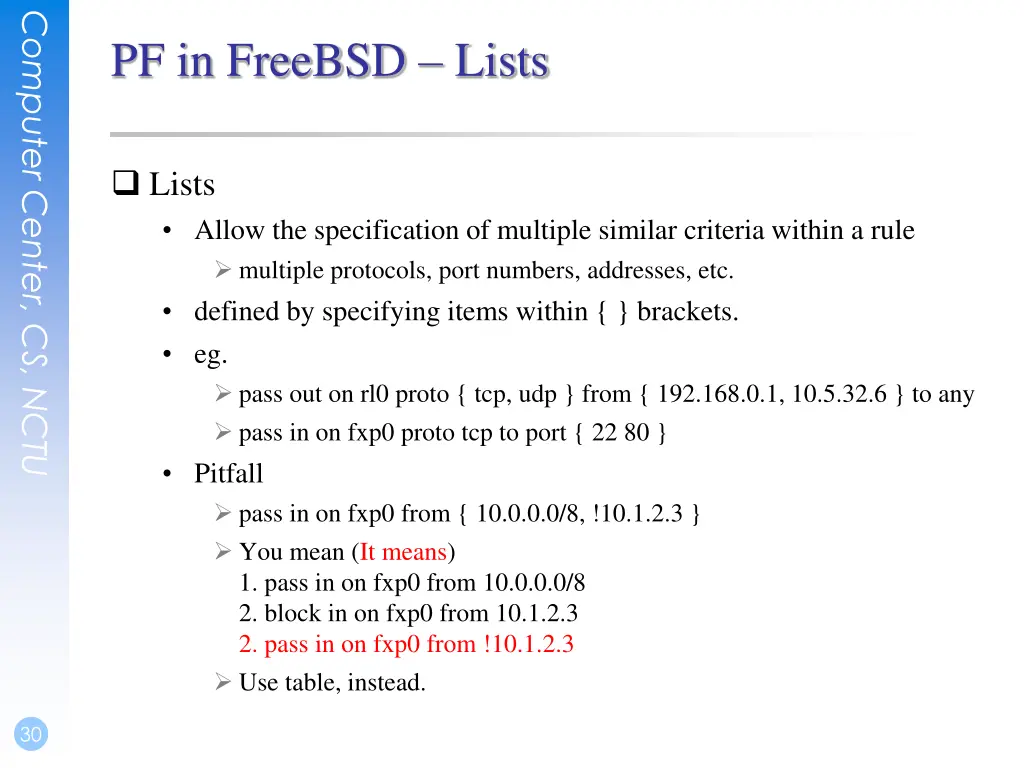 Computer Center, CS, NCTU

PF in FreeBSD – Lists

☐ Lists

• Allow the specification of multiple similar criteria within a rule

➢ multiple protocols, port numbers, addresses, etc.

• defined by specifying items within { } brackets.

• eg.

➢ pass out on rl0 proto { tcp, udp } from { 192.168.0.1, 10.5.32.6 } to any

➢ pass in on fxp0 proto tcp to port { 22 80 }

• Pitfall

➢ pass in on fxp0 from { 10.0.0.0/8, !10.1.2.3 }

➢ You mean (It means)
1. pass in on fxp0 from 10.0.0.0/8
2. block in on fxp0 from 10.1.2.3
2. pass in on fxp0 from !10.1.2.3

➢ Use table, instead.

30